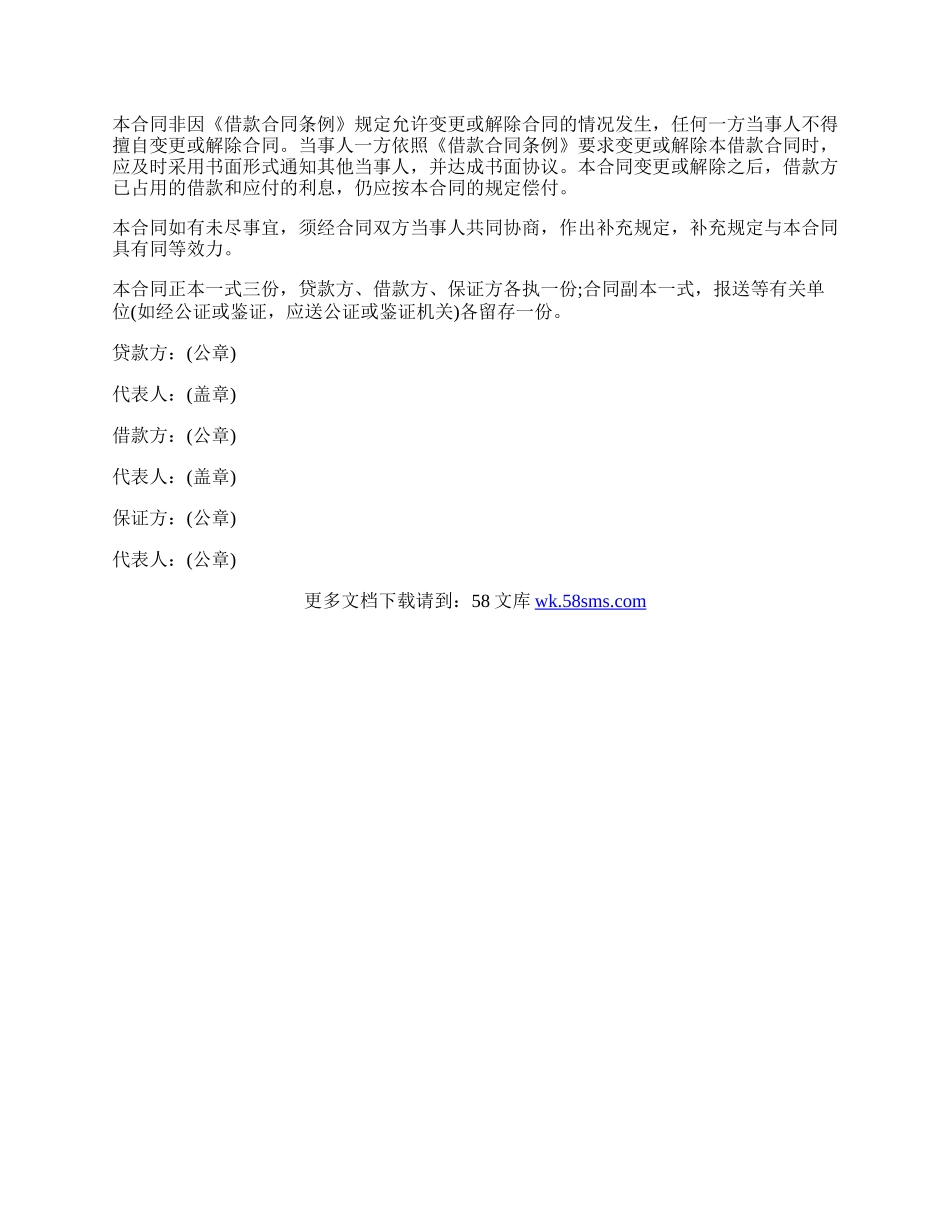 本合同非因《借款合同条例》规定允许变更或解除合同的情况发生，任何一方当事人不得擅自变更或解除合同。当事人一方依照《借款合同条例》要求变更或解除本借款合同时，应及时采用书面形式通知其他当事人，并达成书面协议。本合同变更或解除之后，借款方已占用的借款和应付的利息，仍应按本合同的规定偿付。

本合同如有未尽事宜，须经合同双方当事人共同协商，作出补充规定，补充规定与本合同具有同等效力。

本合同正本一式三份，贷款方、借款方、保证方各执一份;合同副本一式，报送等有关单位(如经公证或鉴证，应送公证或鉴证机关)各留存一份。

贷款方：(公章)

代表人：(盖章)

借款方：(公章)

代表人：(盖章)

保证方：(公章)

代表人：(公章)

更多文档下载请到：58 文库 wk.58sms.com